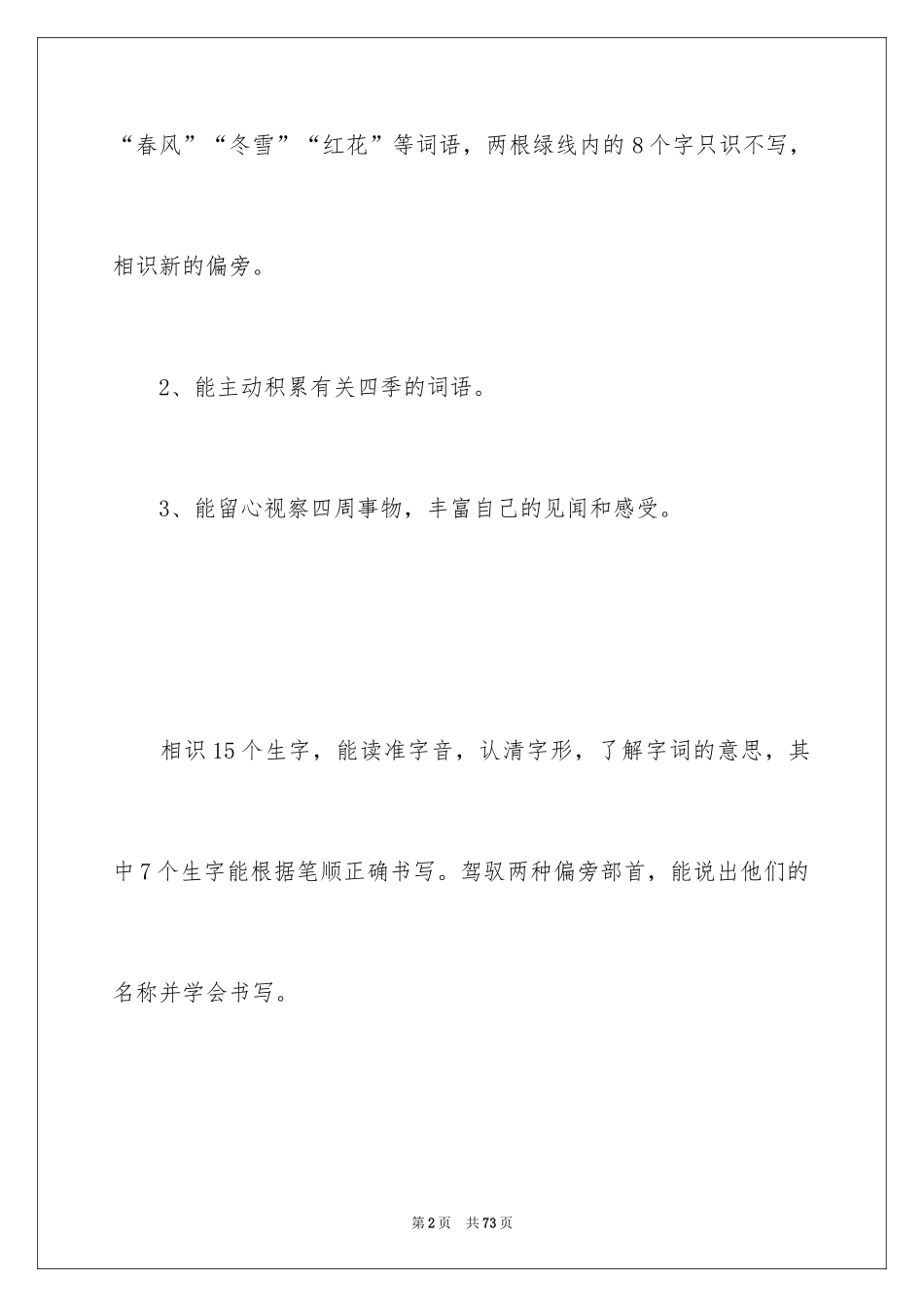 “春风”“冬雪”“红花”等词语，两根绿线内的8个字只识不写，相识新的偏旁。

2、能主动积累有关四季的词语。

3、能留心视察四周事物，丰富自己的见闻和感受。

相识15个生字，能读准字音，认清字形，了解字词的意思，其中7个生字能根据笔顺正确书写。驾驭两种偏旁部首，能说出他们的名称并学会书写。

第2页　共73页